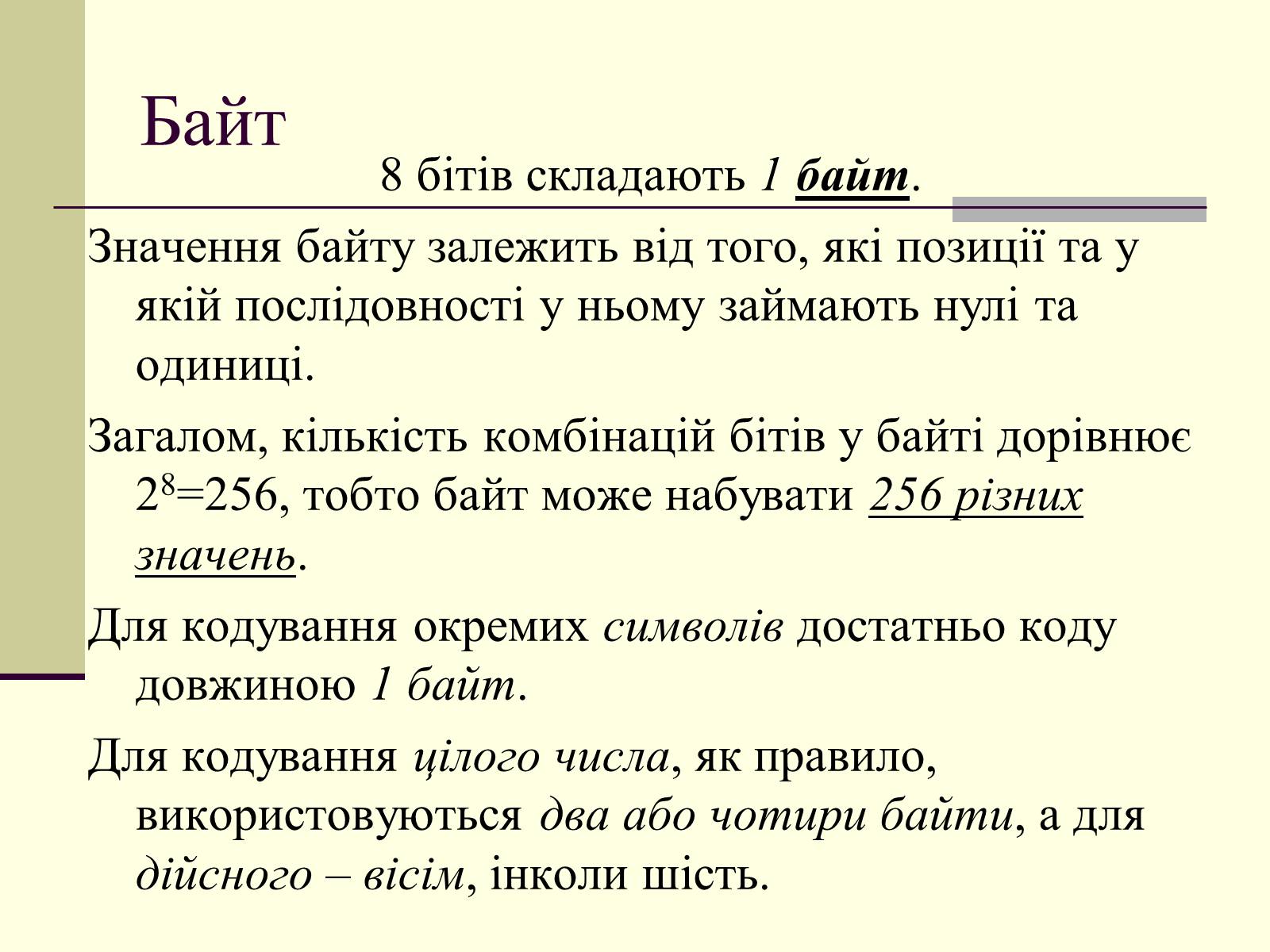 Байт

8 бітів складають 1 байт.

Значення байту залежить від того, які позиції та у якій послідовності у ньому займають нулі та одиниці.

Загалом, кількість комбінацій бітів у байті дорівнює $2^8=256$, тобто байт може набувати 256 різних значень.

Для кодування окремих символів достатньо коду довжиною 1 байт.

Для кодування цілого числа, як правило, використовуються два або чотири байти, а для дійсного – вісім, інколи шість.